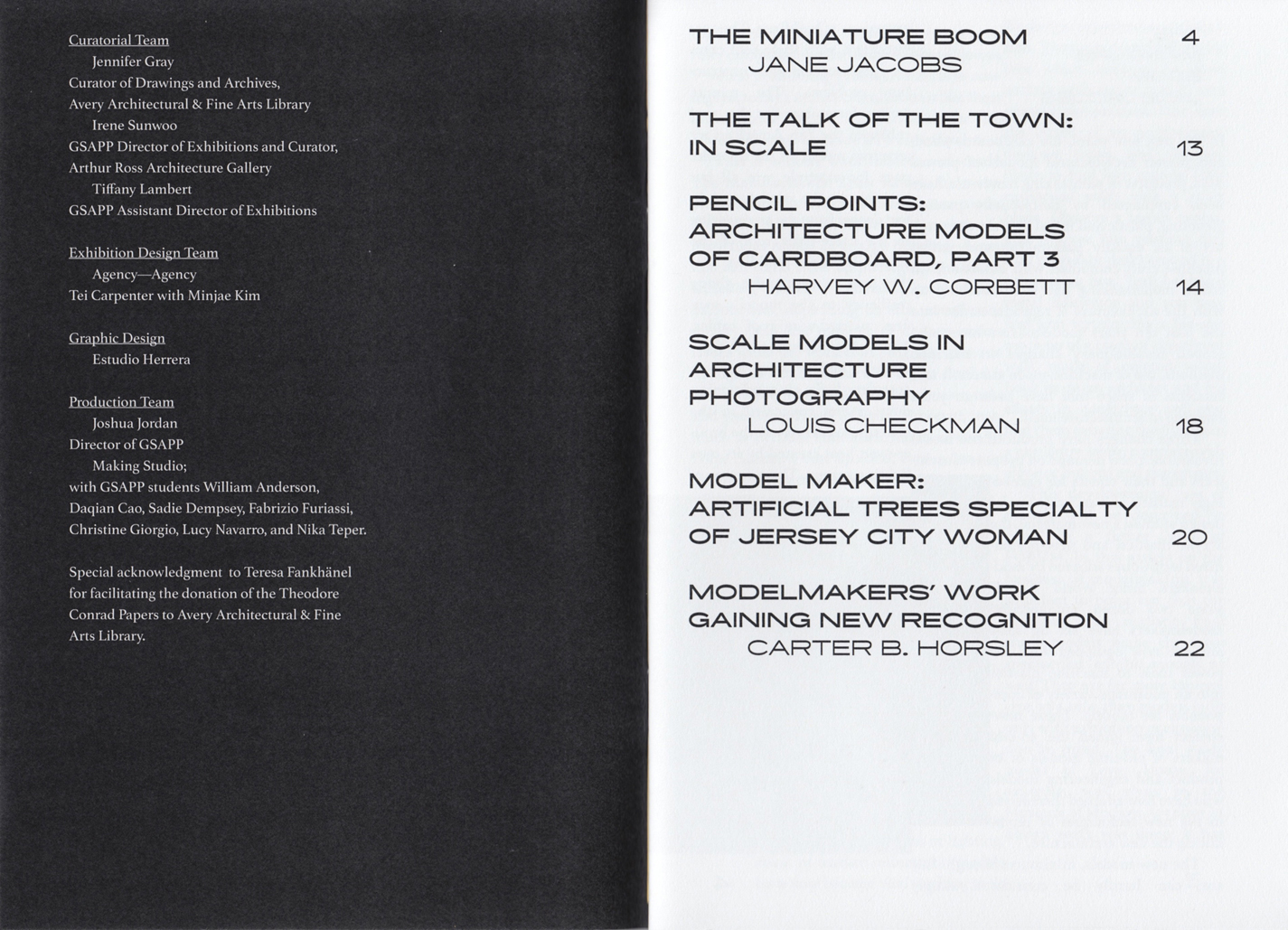 Curatorial Team
Jennifer Gray
Curator of Drawings and Archives, Avery Architectural & Fine Arts Library
Irene Sunwoo
GSAPP Director of Exhibitions and Curator, Arthur Ross Architecture Gallery
Tiffany Lambert
GSAPP Assistant Director of Exhibitions

Exhibition Design Team
Agency—Agency
Tei Carpenter with Minjae Kim

Graphic Design
Estudio Herrera

Production Team
Joshua Jordan
Director of GSAPP
Making Studio;
with GSAPP students William Anderson, Daqian Cao, Sadie Dempsey, Fabrizio Furiassi, Christine Giorgio, Lucy Navarro, and Nika Teper.

Special acknowledgment to Teresa Fankhänel for facilitating the donation of the Theodore Conrad Papers to Avery Architectural & Fine Arts Library.

THE MINIATURE BOOM 4
JANE JACOBS

THE TALK OF THE TOWN: IN SCALE 13

PENCIL POINTS: ARCHITECTURE MODELS OF CARDBOARD, PART 3
HARVEY W. CORBETT 14

SCALE MODELS IN ARCHITECTURE PHOTOGRAPHY
LOUIS CHECKMAN 18

MODEL MAKER: ARTIFICIAL TREES SPECIALTY OF JERSEY CITY WOMAN 20

MODELMAKERS' WORK GAINING NEW RECOGNITION
CARTER B. HORSLEY 22